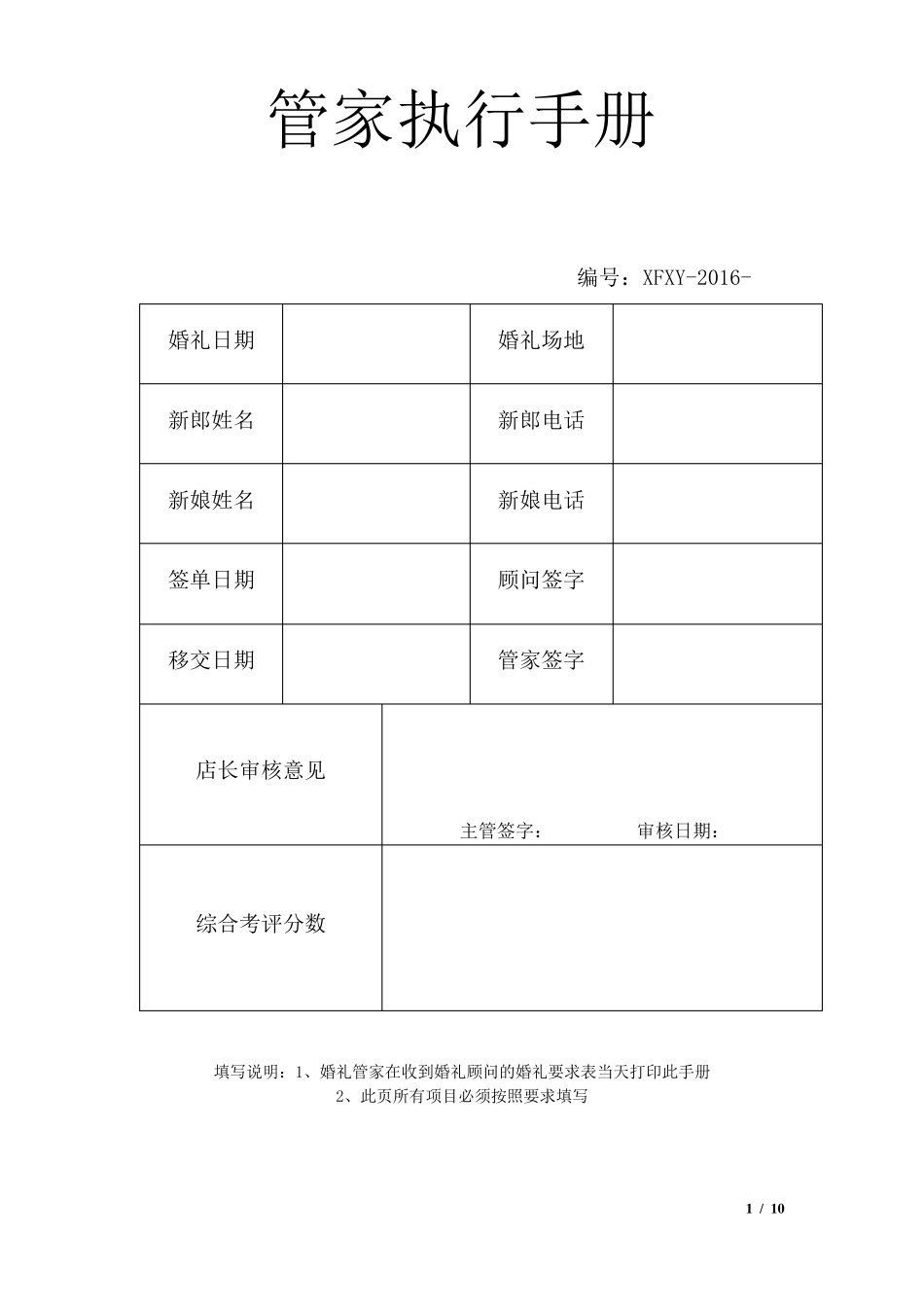 管家执行手册

编号：XFXY-2016-

| 婚礼日期 | | 婚礼场地 | |
|---|---|---|---|
| 新郎姓名 | | 新郎电话 | |
| 新娘姓名 | | 新娘电话 | |
| 签单日期 | | 顾问签字 | |
| 移交日期 | | 管家签字 | |

| 店长审核意见 | 主管签字： 审核日期： |
|---|---|
| 综合考评分数 | |

填写说明：1、婚礼管家在收到婚礼顾问的婚礼要求表当天打印此手册
2、此页所有项目必须按照要求填写

1 / 10